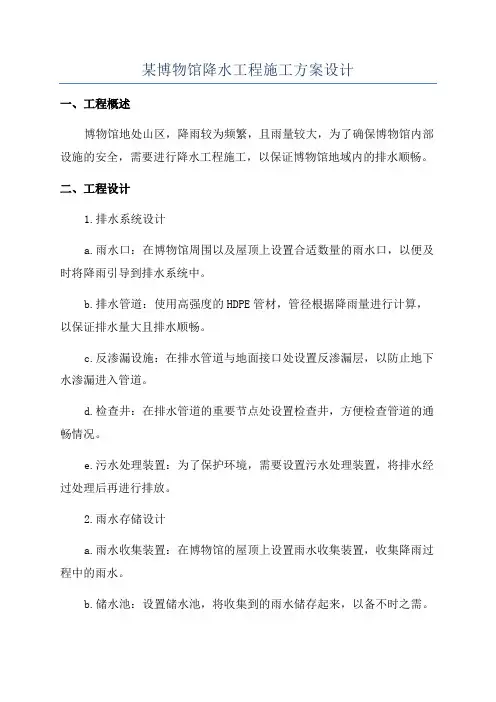 某博物馆降水工程施工方案设计

一、工程概述

博物馆地处山区，降雨较为频繁，且雨量较大，为了确保博物馆内部设施的安全，需要进行降水工程施工，以保证博物馆地域内的排水顺畅。

二、工程设计

1.排水系统设计

a.雨水口：在博物馆周围以及屋顶上设置合适数量的雨水口，以便及时将降雨引导到排水系统中。

b.排水管道：使用高强度的HDPE管材，管径根据降雨量进行计算，以保证排水量大且排水顺畅。

c.反渗漏设施：在排水管道与地面接口处设置反渗漏层，以防止地下水渗漏进入管道。

d.检查井：在排水管道的重要节点处设置检查井，方便检查管道的通畅情况。

e.污水处理装置：为了保护环境，需要设置污水处理装置，将排水经过处理后再进行排放。

2.雨水存储设计

a.雨水收集装置：在博物馆的屋顶上设置雨水收集装置，收集降雨过程中的雨水。

b.储水池：设置储水池，将收集到的雨水储存起来，以备不时之需。